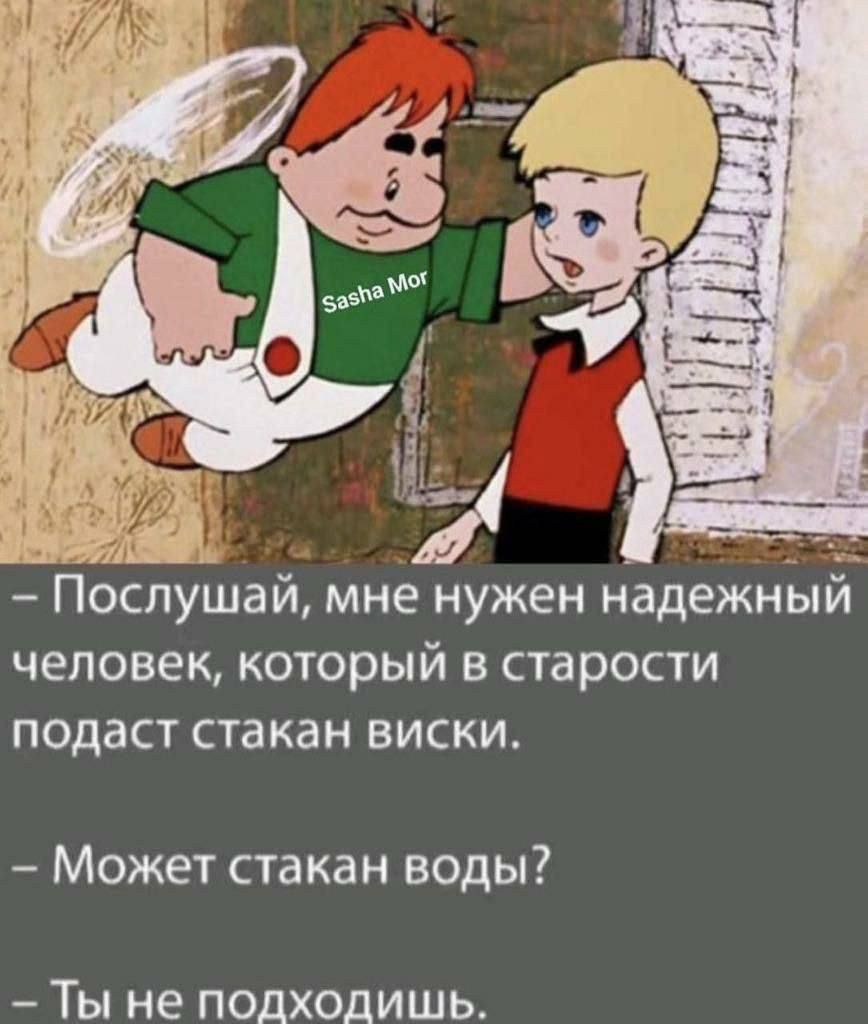 Sasha Mor

– Послушай, мне нужен надежный человек, который в старости подаст стакан виски.

– Может стакан воды?

– Ты не подходишь.